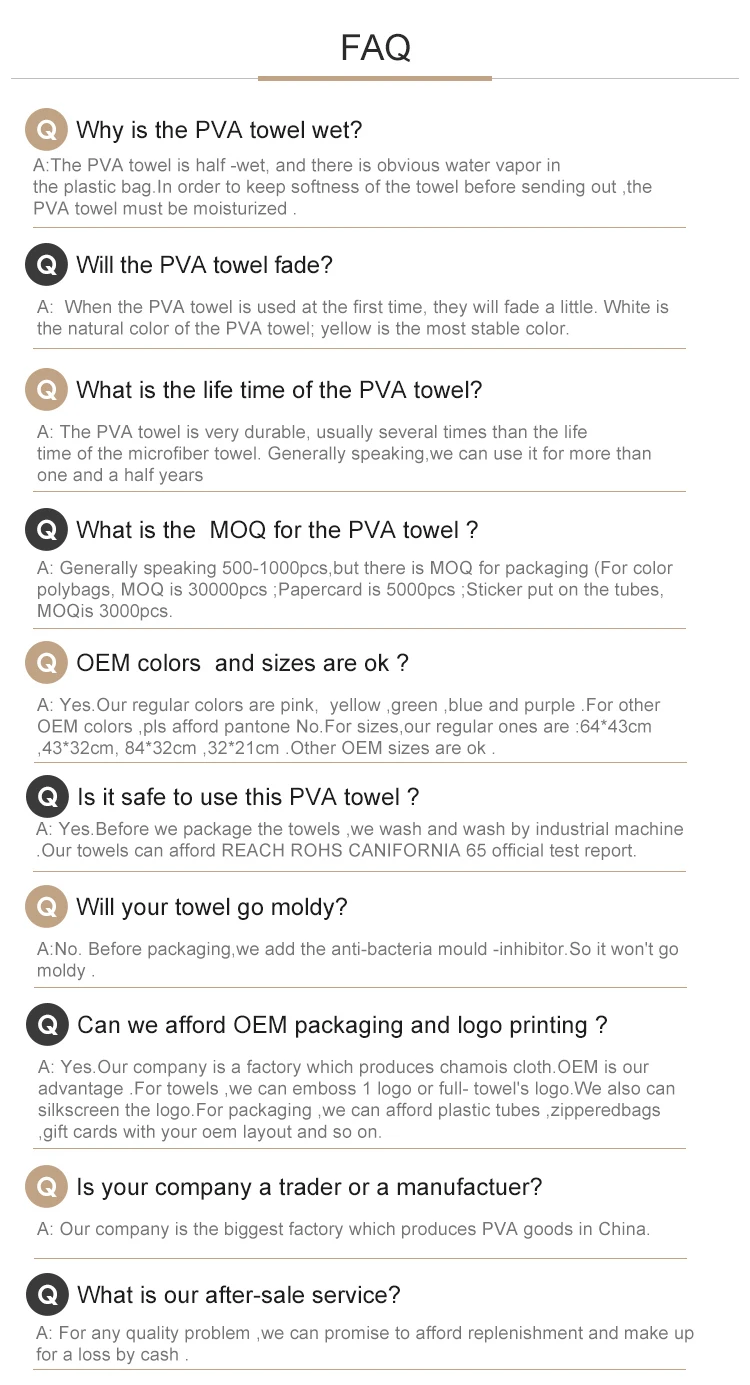 FAQ

Q Why is the PVA towel wet?

A:The PVA towel is half -wet, and there is obvious water vapor in the plastic bag.In order to keep softness of the towel before sending out ,the PVA towel must be moisturized .

Q Will the PVA towel fade?

A: When the PVA towel is used at the first time, they will fade a little. White is the natural color of the PVA towel; yellow is the most stable color.

Q What is the life time of the PVA towel?

A: The PVA towel is very durable, usually several times than the life time of the microfiber towel. Generally speaking,we can use it for more than one and a half years

Q What is the MOQ for the PVA towel ?

A: Generally speaking 500-1000pcs,but there is MOQ for packaging (For color polybags, MOQ is 30000pcs ;Papercard is 5000pcs ;Sticker put on the tubes, MOQis 3000pcs.

Q OEM colors and sizes are ok ?

A: Yes.Our regular colors are pink, yellow ,green ,blue and purple .For other OEM colors ,pls afford pantone No.For sizes,our regular ones are :64*43cm ,43*32cm, 84*32cm ,32*21cm .Other OEM sizes are ok .

Q Is it safe to use this PVA towel ?

A: Yes.Before we package the towels ,we wash and wash by industrial machine .Our towels can afford REACH ROHS CANIFORNIA 65 official test report.

Q Will your towel go moldy?

A:No. Before packaging,we add the anti-bacteria mould -inhibitor.So it won't go moldy .

Q Can we afford OEM packaging and logo printing ?

A: Yes.Our company is a factory which produces chamois cloth.OEM is our advantage .For towels ,we can emboss 1 logo or full- towel's logo.We also can silkscreen the logo.For packaging ,we can afford plastic tubes ,zipperedbags ,gift cards with your oem layout and so on.

Q Is your company a trader or a manufactuer?

A: Our company is the biggest factory which produces PVA goods in China.

Q What is our after-sale service?

A: For any quality problem ,we can promise to afford replenishment and make up for a loss by cash .